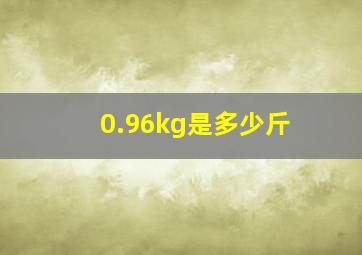 0.96kg是多少斤